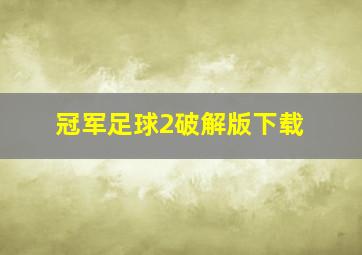 冠军足球2破解版下载